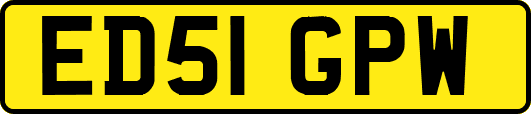 ED51 GPW